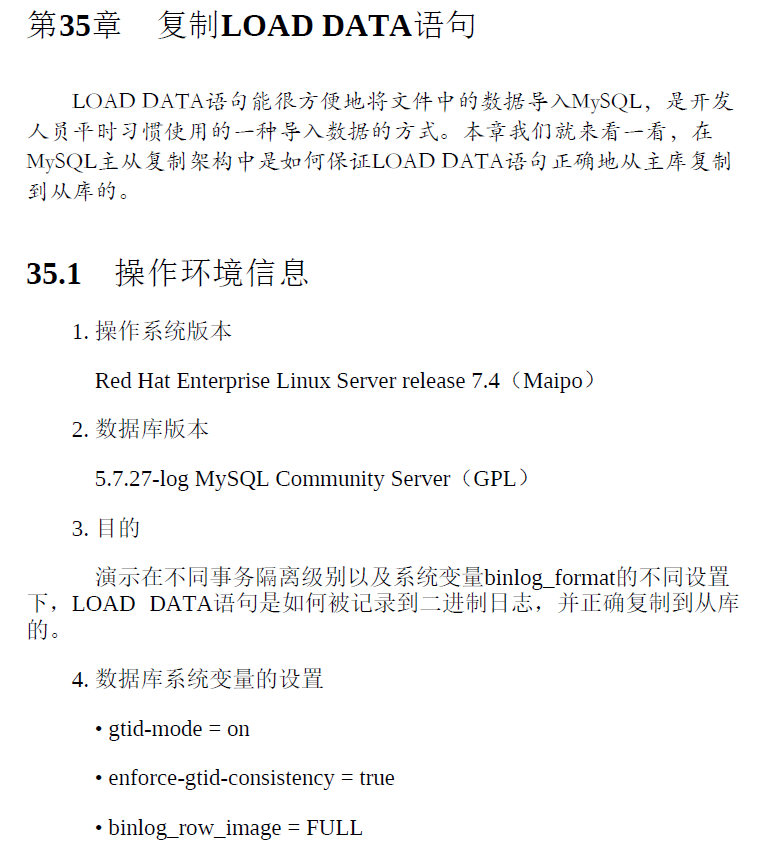 第35章　复制LOAD DATA语句

LOAD DATA语句能很方便地将文件中的数据导入MySQL，是开发人员平时习惯使用的一种导入数据的方式。本章我们就来看一看，在MySQL主从复制架构中是如何保证LOAD DATA语句正确地从主库复制到从库的。

35.1　操作环境信息

1. 操作系统版本

Red Hat Enterprise Linux Server release 7.4（Maipo）

2. 数据库版本

5.7.27-log MySQL Community Server（GPL）

3. 目的

演示在不同事务隔离级别以及系统变量binlog_format的不同设置下，LOAD DATA语句是如何被记录到二进制日志，并正确复制到从库的。

4. 数据库系统变量的设置

• gtid-mode = on

• enforce-gtid-consistency = true

• binlog_row_image = FULL